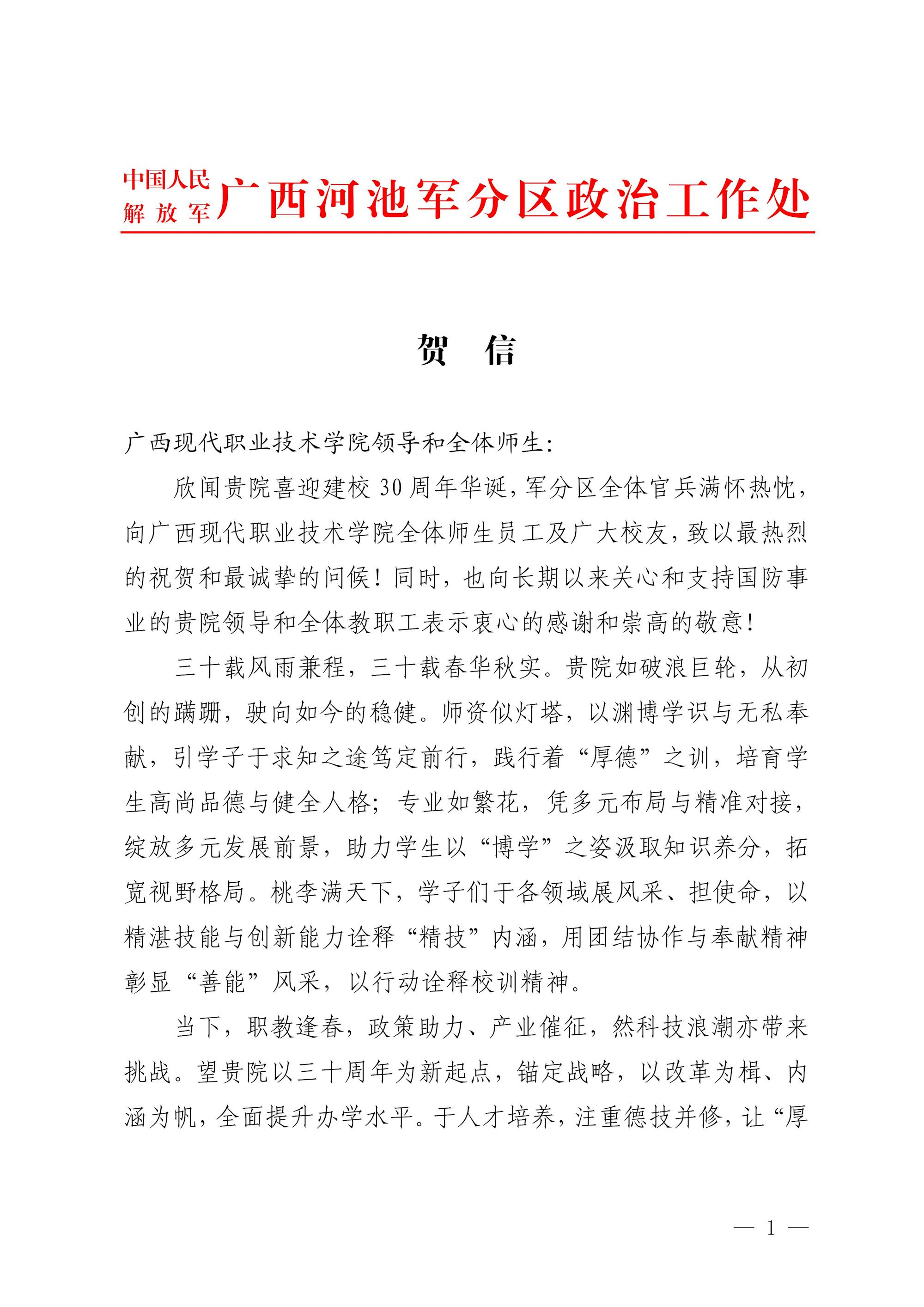 中国人民解放军广西河池军分区政治工作处

贺　信

广西现代职业技术学院领导和全体师生:

欣闻贵院喜迎建校 30 周年华诞，军分区全体官兵满怀热忱，向广西现代职业技术学院全体师生员工及广大校友，致以最热烈的祝贺和最诚挚的问候！同时，也向长期以来关心和支持国防事业的贵院领导和全体教职工表示衷心的感谢和崇高的敬意！

三十载风雨兼程，三十载春华秋实。贵院如破浪巨轮，从初创的蹒跚，驶向如今的稳健。师资似灯塔，以渊博学识与无私奉献，引学子于求知之途笃定前行，践行着“厚德”之训，培育学生高尚品德与健全人格；专业如繁花，凭多元布局与精准对接，绽放多元发展前景，助力学生以“博学”之姿汲取知识养分，拓宽视野格局。桃李满天下，学子们于各领域展风采、担使命，以精湛技能与创新能力诠释“精技”内涵，用团结协作与奉献精神彰显“善能”风采，以行动诠释校训精神。

当下，职教逢春，政策助力、产业催征，然科技浪潮亦带来挑战。望贵院以三十周年为新起点，锚定战略，以改革为楫、内涵为帆，全面提升办学水平。于人才培养，注重德技并修，让“厚

— 1 —